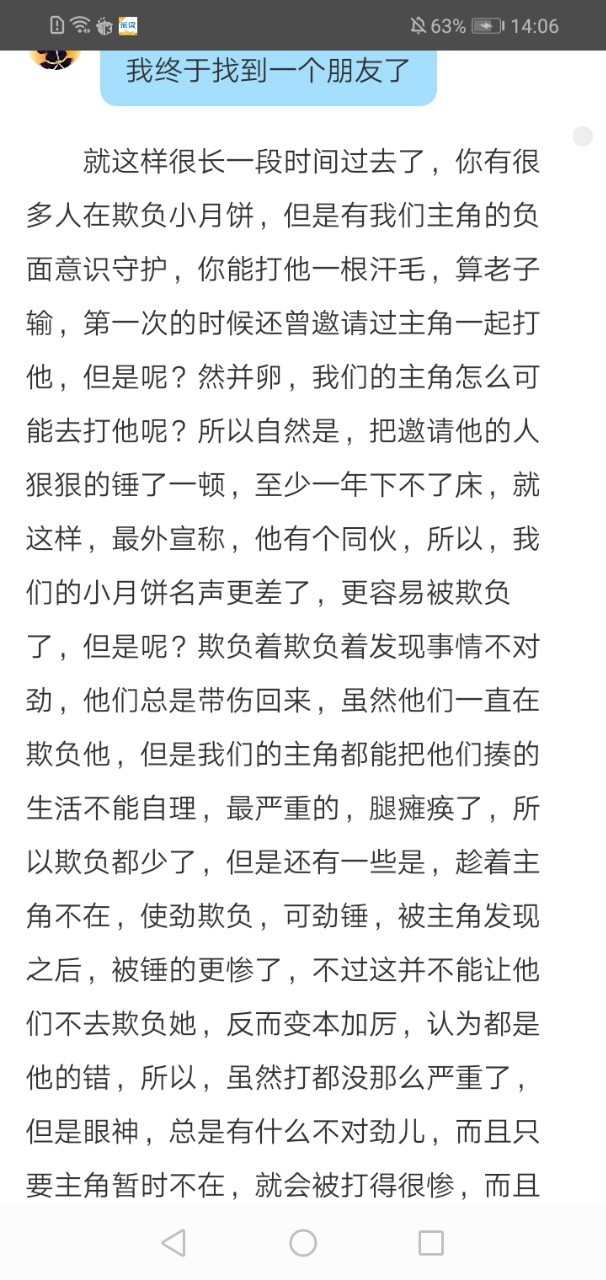 63% 14:06

我终于找到一个朋友了

就这样很长一段时间过去了，你有很多人在欺负小月饼，但是有我们主角的负面意识守护，你能打他一根汗毛，算老子输，第一次的时候还曾邀请过主角一起打他，但是呢？然并卵，我们的主角怎么可能去打他呢？所以自然是，把邀请他的人狠狠的锤了一顿，至少一年下不了床，就这样，最外宣称，他有个同伙，所以，我们的小月饼名声更差了，更容易被欺负了，但是呢？欺负着欺负着发现事情不对劲，他们总是带伤回来，虽然他们一直在欺负他，但是我们的主角都能把他们揍的生活不能自理，最严重的，腿瘫痪了，所以欺负都少了，但是还有一些是，趁着主角不在，使劲欺负，可劲锤，被主角发现之后，被锤的更惨了，不过这并不能让他们不去欺负她，反而变本加厉，认为都是他的错，所以，虽然打都没那么严重了，但是眼神，总是有什么不对劲儿，而且只要主角暂时不在，就会被打得很惨，而且